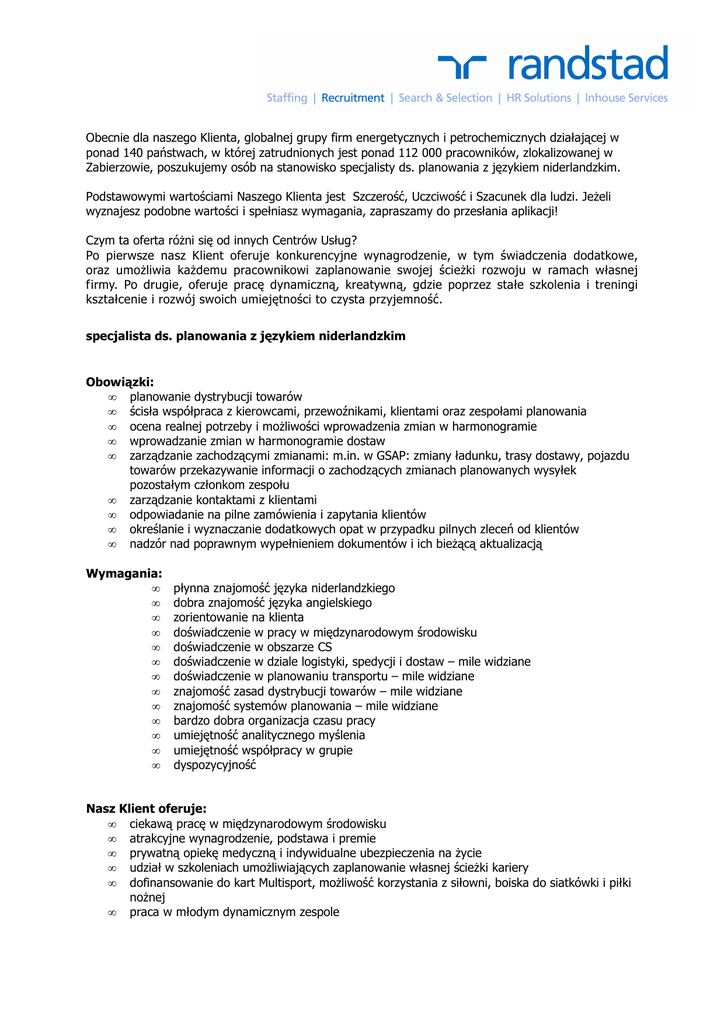 randstad

Staffing | Recruitment | Search & Selection | HR Solutions | Inhouse Services

Obecnie dla naszego Klienta, globalnej grupy firm energetycznych i petrochemicznych działającej w ponad 140 państwach, w której zatrudnionych jest ponad 112 000 pracowników, zlokalizowanej w Zabierzowie, poszukujemy osób na stanowisko specjalisty ds. planowania z językiem niderlandzkim.

Podstawowymi wartościami Naszego Klienta jest Szczerość, Uczciwość i Szacunek dla ludzi. Jeżeli wyznajesz podobne wartości i spełniasz wymagania, zapraszamy do przesłania aplikacji!

Czym ta oferta różni się od innych Centrów Usług?
Po pierwsze nasz Klient oferuje konkurencyjne wynagrodzenie, w tym świadczenia dodatkowe, oraz umożliwia każdemu pracownikowi zaplanowanie swojej ścieżki rozwoju w ramach własnej firmy. Po drugie, oferuje pracę dynamiczną, kreatywną, gdzie poprzez stałe szkolenia i treningi kształcenie i rozwój swoich umiejętności to czysta przyjemność.

specjalista ds. planowania z językiem niderlandzkim

Obowiązki:
∞ planowanie dystrybucji towarów
∞ ścisła współpraca z kierowcami, przewoźnikami, klientami oraz zespołami planowania
∞ ocena realnej potrzeby i możliwości wprowadzenia zmian w harmonogramie
∞ wprowadzanie zmian w harmonogramie dostaw
∞ zarządzanie zachodzącymi zmianami: m.in. w GSAP: zmiany ładunku, trasy dostawy, pojazdu towarów przekazywanie informacji o zachodzących zmianach planowanych wysyłek pozostałym członkom zespołu
∞ zarządzanie kontaktami z klientami
∞ odpowiadanie na pilne zamówienia i zapytania klientów
∞ określanie i wyznaczanie dodatkowych opat w przypadku pilnych zleceń od klientów
∞ nadzór nad poprawnym wypełnieniem dokumentów i ich bieżącą aktualizacją

Wymagania:
∞ płynna znajomość języka niderlandzkiego
∞ dobra znajomość języka angielskiego
∞ zorientowanie na klienta
∞ doświadczenie w pracy w międzynarodowym środowisku
∞ doświadczenie w obszarze CS
∞ doświadczenie w dziale logistyki, spedycji i dostaw – mile widziane
∞ doświadczenie w planowaniu transportu – mile widziane
∞ znajomość zasad dystrybucji towarów – mile widziane
∞ znajomość systemów planowania – mile widziane
∞ bardzo dobra organizacja czasu pracy
∞ umiejętność analitycznego myślenia
∞ umiejętność współpracy w grupie
∞ dyspozycyjność

Nasz Klient oferuje:
∞ ciekawą pracę w międzynarodowym środowisku
∞ atrakcyjne wynagrodzenie, podstawa i premie
∞ prywatną opiekę medyczną i indywidualne ubezpieczenia na życie
∞ udział w szkoleniach umożliwiających zaplanowanie własnej ścieżki kariery
∞ dofinansowanie do kart Multisport, możliwość korzystania z siłowni, boiska do siatkówki i piłki nożnej
∞ praca w młodym dynamicznym zespole